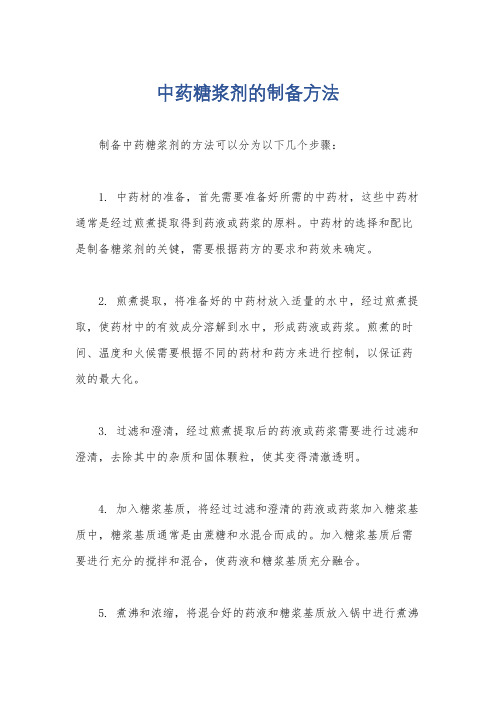 中药糖浆剂的制备方法

制备中药糖浆剂的方法可以分为以下几个步骤：

1. 中药材的准备，首先需要准备好所需的中药材，这些中药材通常是经过煎煮提取得到药液或药浆的原料。中药材的选择和配比是制备糖浆剂的关键，需要根据药方的要求和药效来确定。

2. 煎煮提取，将准备好的中药材放入适量的水中，经过煎煮提取，使药材中的有效成分溶解到水中，形成药液或药浆。煎煮的时间、温度和火候需要根据不同的药材和药方来进行控制，以保证药效的最大化。

3. 过滤和澄清，经过煎煮提取后的药液或药浆需要进行过滤和澄清，去除其中的杂质和固体颗粒，使其变得清澈透明。

4. 加入糖浆基质，将经过过滤和澄清的药液或药浆加入糖浆基质中，糖浆基质通常是由蔗糖和水混合而成的。加入糖浆基质后需要进行充分的搅拌和混合，使药液和糖浆基质充分融合。

5. 煮沸和浓缩，将混合好的药液和糖浆基质放入锅中进行煮沸